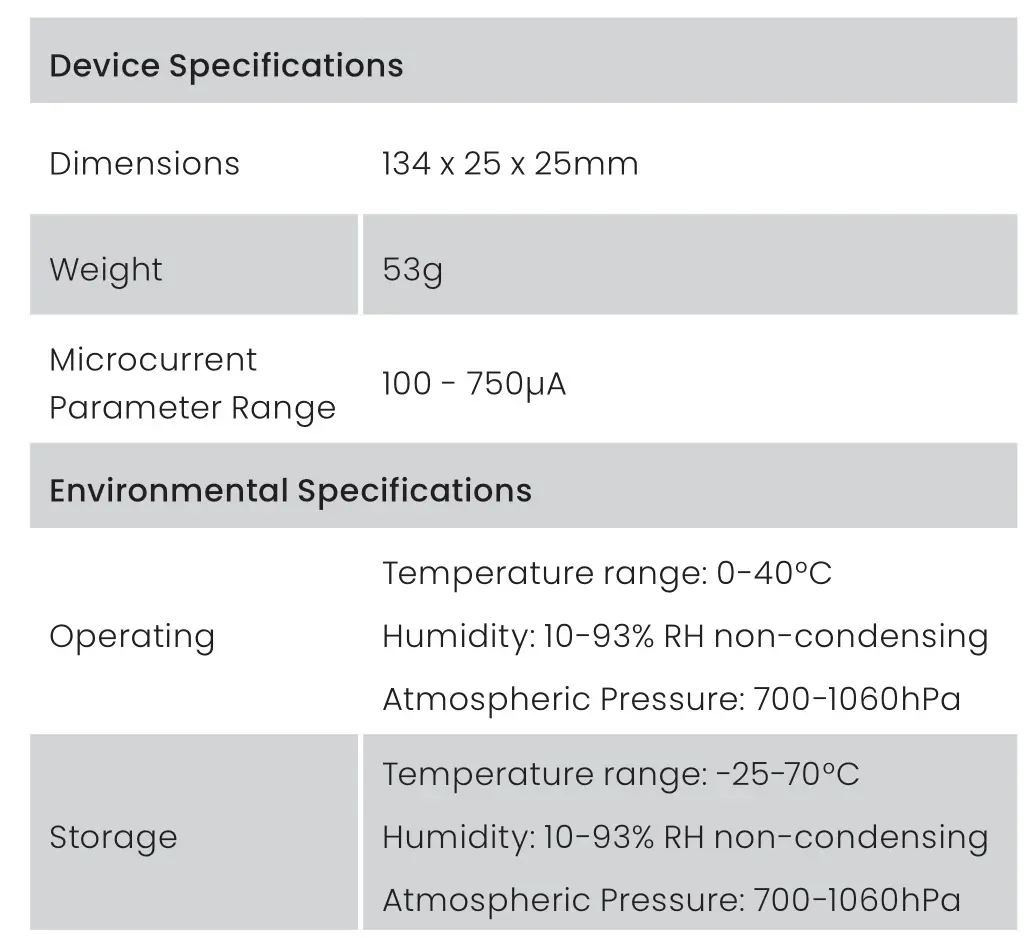 | Device Specifications | |
|---|---|
| Dimensions | 134 x 25 x 25mm |
| Weight | 53g |
| Microcurrent Parameter Range | 100 - 750μA |
| Environmental Specifications | |
| Operating | Temperature range: 0-40°C Humidity: 10-93% RH non-condensing Atmospheric Pressure: 700-1060hPa |
| Storage | Temperature range: -25-70°C Humidity: 10-93% RH non-condensing Atmospheric Pressure: 700-1060hPa |